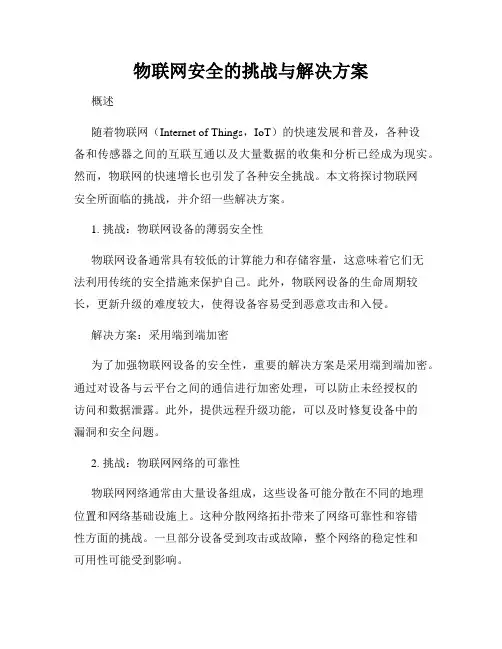 物联网安全的挑战与解决方案

概述

随着物联网（Internet of Things，IoT）的快速发展和普及，各种设备和传感器之间的互联互通以及大量数据的收集和分析已经成为现实。然而，物联网的快速增长也引发了各种安全挑战。本文将探讨物联网安全所面临的挑战，并介绍一些解决方案。

1. 挑战：物联网设备的薄弱安全性

物联网设备通常具有较低的计算能力和存储容量，这意味着它们无法利用传统的安全措施来保护自己。此外，物联网设备的生命周期较长，更新升级的难度较大，使得设备容易受到恶意攻击和入侵。

解决方案：采用端到端加密

为了加强物联网设备的安全性，重要的解决方案是采用端到端加密。通过对设备与云平台之间的通信进行加密处理，可以防止未经授权的访问和数据泄露。此外，提供远程升级功能，可以及时修复设备中的漏洞和安全问题。

2. 挑战：物联网网络的可靠性

物联网网络通常由大量设备组成，这些设备可能分散在不同的地理位置和网络基础设施上。这种分散网络拓扑带来了网络可靠性和容错性方面的挑战。一旦部分设备受到攻击或故障，整个网络的稳定性和可用性可能受到影响。